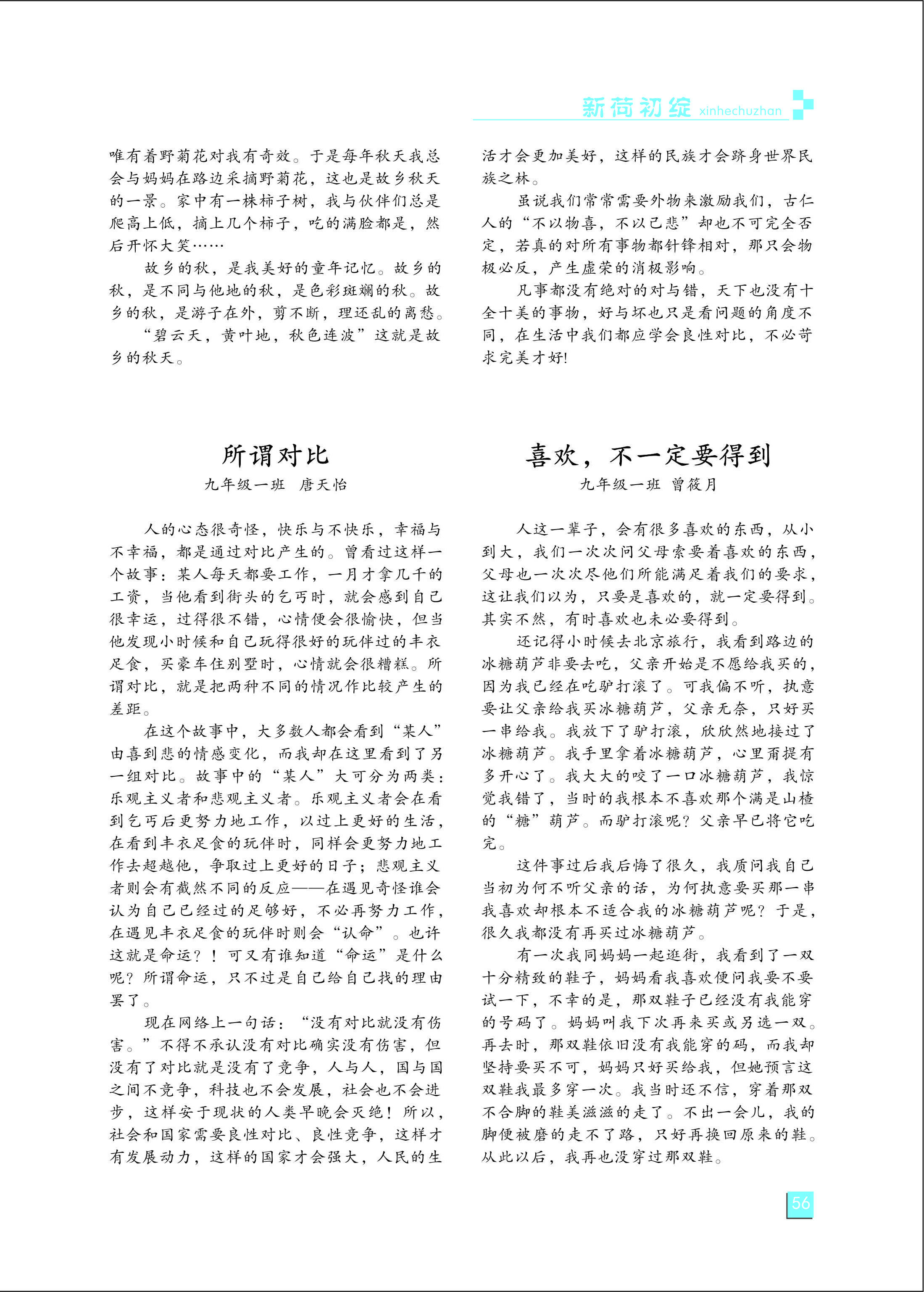 新荷初绽 xinhechuzhan

唯有着野菊花对我有奇效。于是每年秋天我总会与妈妈在路边采摘野菊花，这也是故乡秋天的一景。家中有一株柿子树，我与伙伴们总是爬高上低，摘上几个柿子，吃的满脸都是，然后开怀大笑……

故乡的秋，是我美好的童年记忆。故乡的秋，是不同与他地的秋，是色彩斑斓的秋。故乡的秋，是游子在外，剪不断，理还乱的离愁。

“碧云天，黄叶地，秋色连波”这就是故乡的秋天。

所谓对比

九年级一班　唐天怡

人的心态很奇怪，快乐与不快乐，幸福与不幸福，都是通过对比产生的。曾看过这样一个故事：某人每天都要工作，一月才拿几千的工资，当他看到街头的乞丐时，就会感到自己很幸运，过得很不错，心情便会很愉快，但当他发现小时候和自己玩得很好的玩伴过的丰衣足食，买豪车住别墅时，心情就会很糟糕。所谓对比，就是把两种不同的情况作比较产生的差距。

在这个故事中，大多数人都会看到“某人”由喜到悲的情感变化，而我却在这里看到了另一组对比。故事中的“某人”大可分为两类：乐观主义者和悲观主义者。乐观主义者会在看到乞丐后更努力地工作，以过上更好的生活，在看到丰衣足食的玩伴时，同样会更努力地工作去超越他，争取过上更好的日子；悲观主义者则会有截然不同的反应——在遇见奇怪谁会认为自己已经过的足够好，不必再努力工作，在遇见丰衣足食的玩伴时则会“认命”。也许这就是命运？！可又有谁知道“命运”是什么呢？所谓命运，只不过是自己给自己找的理由罢了。

现在网络上一句话：“没有对比就没有伤害。”不得不承认没有对比确实没有伤害，但没有了对比就是没有了竞争，人与人，国与国之间不竞争，科技也不会发展，社会也不会进步，这样安于现状的人类早晚会灭绝！所以，社会和国家需要良性对比、良性竞争，这样才有发展动力，这样的国家才会强大，人民的生活才会更加美好，这样的民族才会跻身世界民族之林。

虽说我们常常需要外物来激励我们，古仁人的“不以物喜，不以己悲”却也不可完全否定，若真的对所有事物都针锋相对，那只会物极必反，产生虚荣的消极影响。

凡事都没有绝对的对与错，天下也没有十全十美的事物，好与坏也只是看问题的角度不同，在生活中我们都应学会良性对比，不必苛求完美才好!

喜欢，不一定要得到

九年级一班　曾筱月

人这一辈子，会有很多喜欢的东西，从小到大，我们一次次问父母索要着喜欢的东西，父母也一次次尽他们所能满足着我们的要求，这让我们以为，只要是喜欢的，就一定要得到。其实不然，有时喜欢也未必要得到。

还记得小时候去北京旅行，我看到路边的冰糖葫芦非要去吃，父亲开始是不愿给我买的，因为我已经在吃驴打滚了。可我偏不听，执意要让父亲给我买冰糖葫芦，父亲无奈，只好买一串给我。我放下了驴打滚，欣欣然地接过了冰糖葫芦。我手里拿着冰糖葫芦，心里甭提有多开心了。我大大的咬了一口冰糖葫芦，我惊觉我错了，当时的我根本不喜欢那个满是山楂的“糖”葫芦。而驴打滚呢？父亲早已将它吃完。

这件事过后我后悔了很久，我质问我自己当初为何不听父亲的话，为何执意要买那一串我喜欢却根本不适合我的冰糖葫芦呢？于是，很久我都没有再买过冰糖葫芦。

有一次我同妈妈一起逛街，我看到了一双十分精致的鞋子，妈妈看我喜欢便问我要不要试一下，不幸的是，那双鞋子已经没有我能穿的号码了。妈妈叫我下次再来买或另选一双。再去时，那双鞋依旧没有我能穿的码，而我却坚持要买不可，妈妈只好买给我，但她预言这双鞋我最多穿一次。我当时还不信，穿着那双不合脚的鞋美滋滋的走了。不出一会儿，我的脚便被磨的走不了路，只好再换回原来的鞋。从此以后，我再也没穿过那双鞋。

56